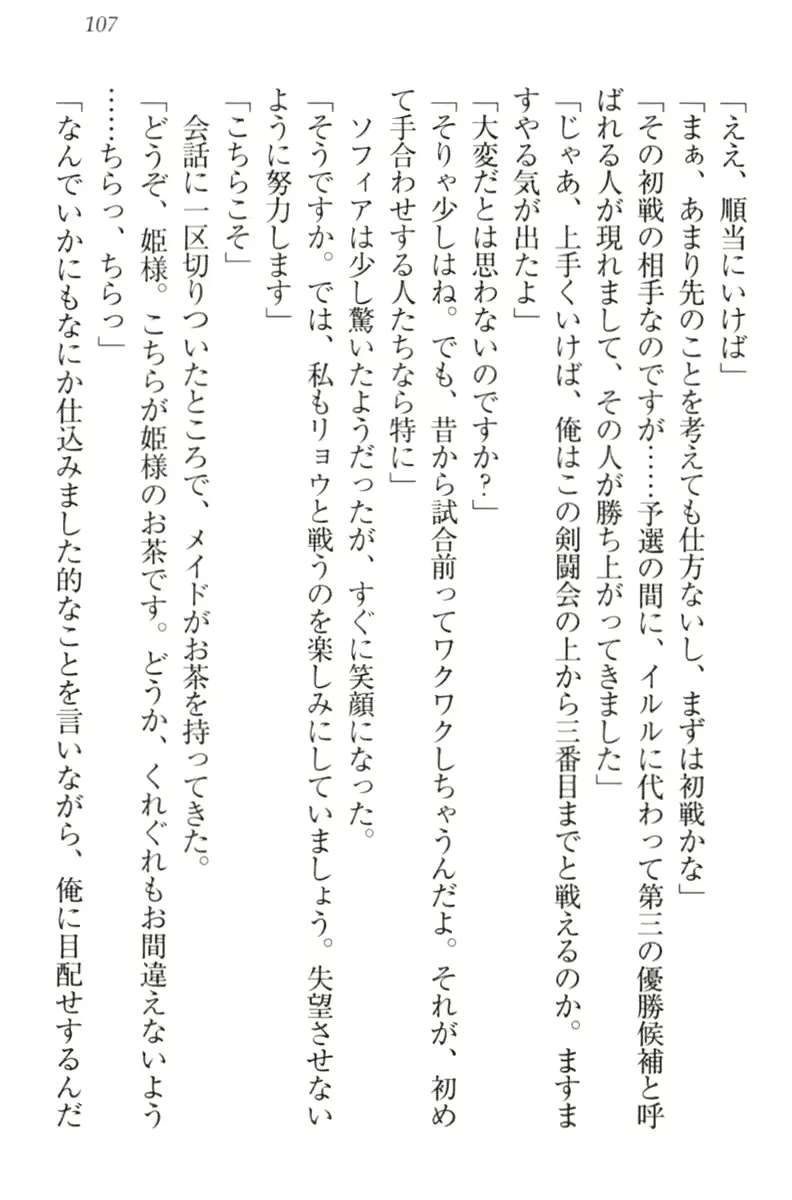 107

「ええ、順当にいけば」

「まぁ、あまり先のことを考えても仕方ないし、まずは初戦かな」

「その初戦の相手なのですが……予選の間に、イルルに代わって第三の優勝候補と呼ばれる人が現れまして、その人が勝ち上がってきました」

「じゃあ、上手くいけば、俺はこの剣闘会の上から三番目までと戦えるのか。ますますやる気が出たよ」

「大変だとは思わないのですか？」

「そりゃ少しはね。でも、昔から試合前ってワクワクしちゃうんだよ。それが、初めて手合わせする人たちなら特に」

ソフィアは少し驚いたようだったが、すぐに笑顔になった。

「そうですか。では、私もリョウと戦うのを楽しみにしていましょう。失望させないように努力します」

「こちらこそ」

会話に一区切りついたところで、メイドがお茶を持ってきた。

「どうぞ、姫様。こちらが姫様のお茶です。どうか、くれぐれもお間違えないよう……ちらっ、ちらっ」

「なんでいかにもなにか仕込みました的なことを言いながら、俺に目配せするんだ